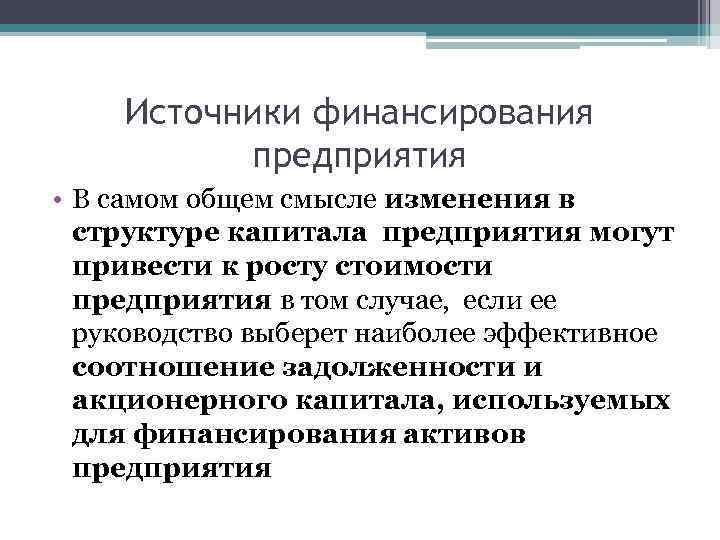 Источники финансирования предприятия

• В самом общем смысле изменения в структуре капитала предприятия могут привести к росту стоимости предприятия в том случае, если ее руководство выберет наиболее эффективное соотношение задолженности и акционерного капитала, используемых для финансирования активов предприятия